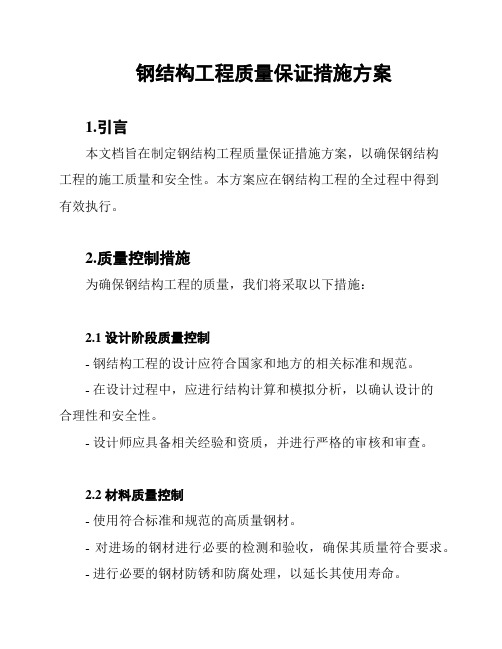 钢结构工程质量保证措施方案

1.引言

本文档旨在制定钢结构工程质量保证措施方案，以确保钢结构工程的施工质量和安全性。本方案应在钢结构工程的全过程中得到有效执行。

2.质量控制措施

为确保钢结构工程的质量，我们将采取以下措施：

2.1 设计阶段质量控制

- 钢结构工程的设计应符合国家和地方的相关标准和规范。

- 在设计过程中，应进行结构计算和模拟分析，以确认设计的合理性和安全性。

- 设计师应具备相关经验和资质，并进行严格的审核和审查。

2.2 材料质量控制

- 使用符合标准和规范的高质量钢材。

- 对进场的钢材进行必要的检测和验收，确保其质量符合要求。

- 进行必要的钢材防锈和防腐处理，以延长其使用寿命。